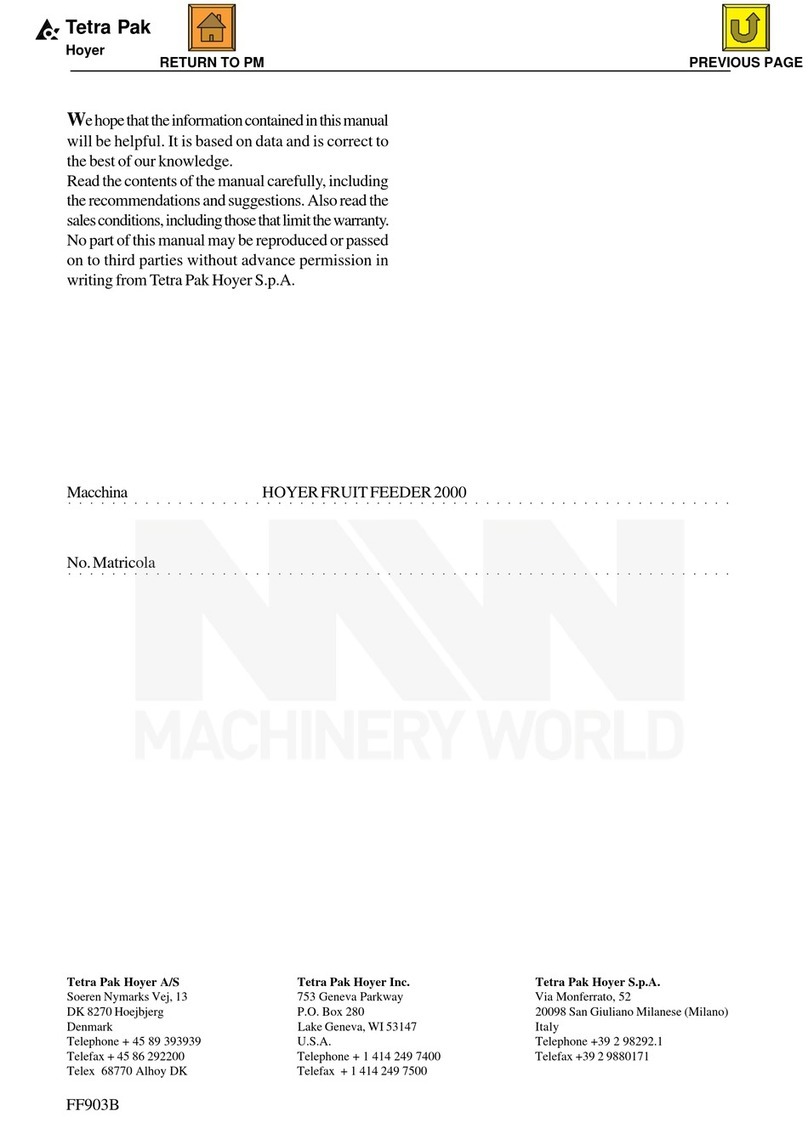 Tetra Pak
Hoyer

RETURN TO PM

PREVIOUS PAGE

We hope that the information contained in this manual will be helpful. It is based on data and is correct to the best of our knowledge.
Read the contents of the manual carefully, including the recommendations and suggestions. Also read the sales conditions, including those that limit the warranty.
No part of this manual may be reproduced or passed on to third parties without advance permission in writing from Tetra Pak Hoyer S.p.A.

Macchina HOYER FRUIT FEEDER 2000

No. Matricola

MACHINERY WORLD

Tetra Pak Hoyer A/S
Soeren Nymarks Vej, 13
DK 8270 Hoejbjerg
Denmark
Telephone + 45 89 393939
Telefax + 45 86 292200
Telex 68770 Alhoy DK

Tetra Pak Hoyer Inc.
753 Geneva Parkway
P.O. Box 280
Lake Geneva, WI 53147
U.S.A.
Telephone + 1 414 249 7400
Telefax + 1 414 249 7500

Tetra Pak Hoyer S.p.A.
Via Monferrato, 52
20098 San Giuliano Milanese (Milano)
Italy
Telephone +39 2 98292.1
Telefax +39 2 9880171

FF903B